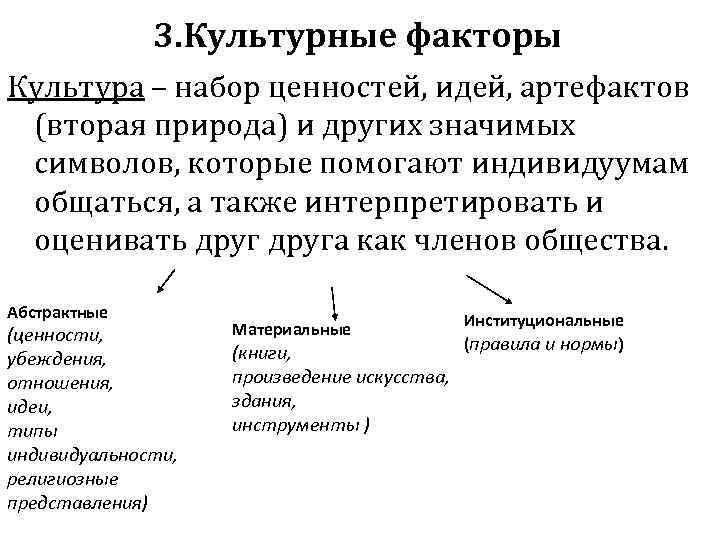 3.Культурные факторы

Культура – набор ценностей, идей, артефактов (вторая природа) и других значимых символов, которые помогают индивидуумам общаться, а также интерпретировать и оценивать друг друга как членов общества.

Абстрактные
(ценности, убеждения, отношения, идеи, типы индивидуальности, религиозные представления)

Материальные
(книги, произведение искусства, здания, инструменты )

Институциональные
(правила и нормы)